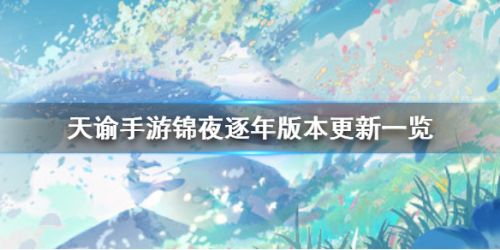 天谕手游锦夜逐年版本更新一览